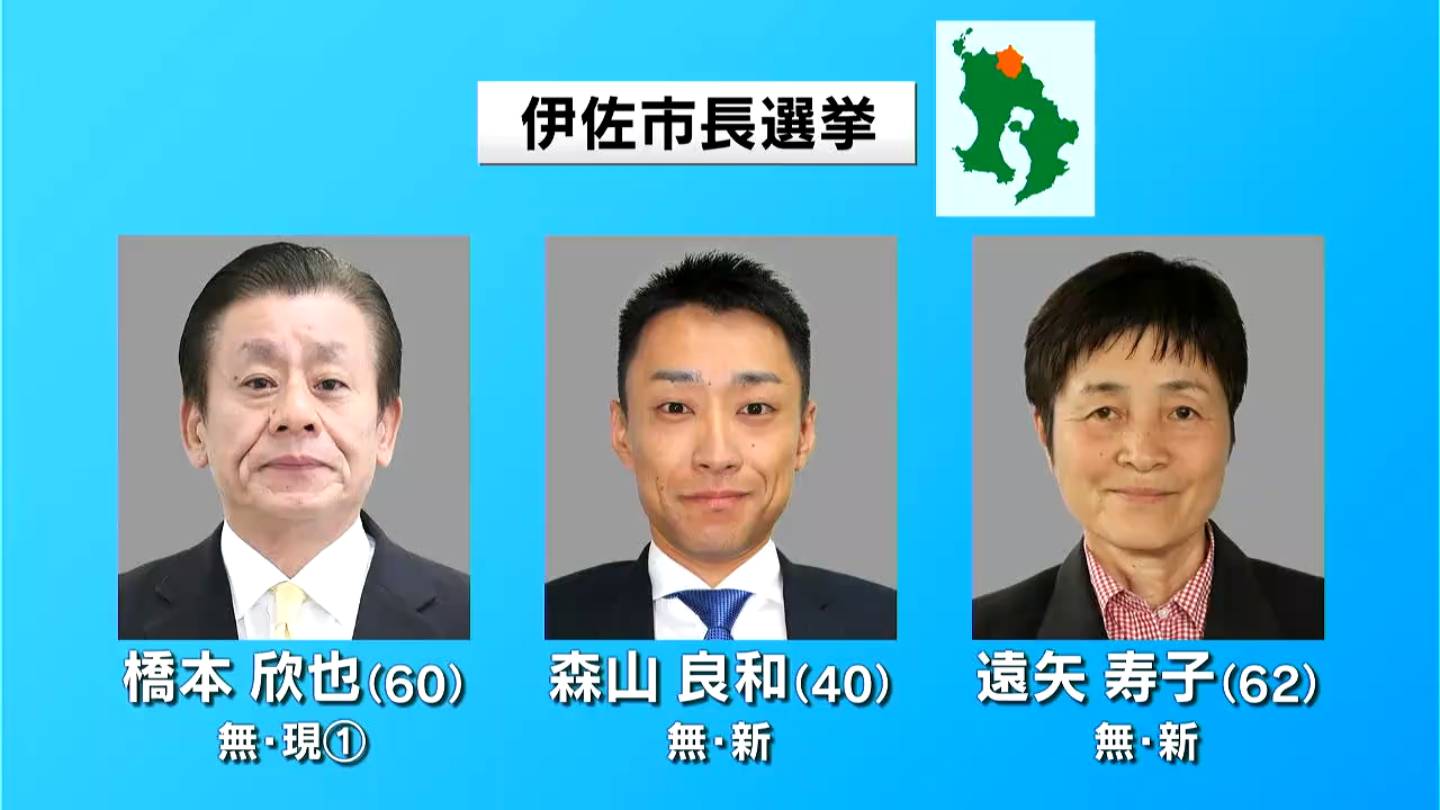 伊佐市長選挙

橋本 欣也(60)
無・現①

森山 良和(40)
無・新

遠矢 寿子(62)
無・新